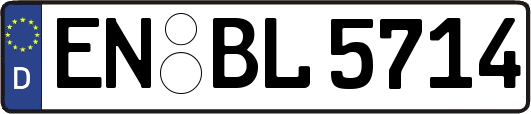 D
EN BL 5714